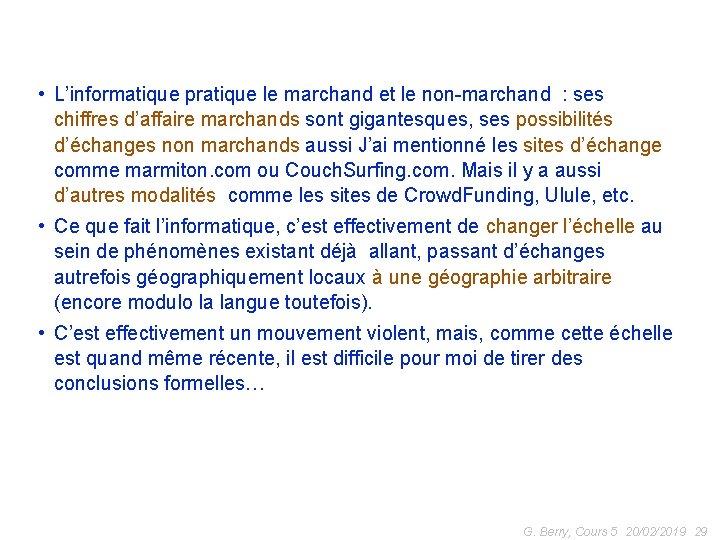 • L’informatique pratique le marchand et le non-marchand : ses chiffres d’affaire marchands sont gigantesques, ses possibilités d’échanges non marchands aussi J’ai mentionné les sites d’échange comme marmiton.com ou CouchSurfing.com. Mais il y a aussi d’autres modalités comme les sites de CrowdFunding, Ulule, etc.

• Ce que fait l’informatique, c’est effectivement de changer l’échelle au sein de phénomènes existant déjà allant, passant d’échanges autrefois géographiquement locaux à une géographie arbitraire (encore modulo la langue toutefois).

• C’est effectivement un mouvement violent, mais, comme cette échelle est quand même récente, il est difficile pour moi de tirer des conclusions formelles…

G. Berry, Cours 5 20/02/2019 29